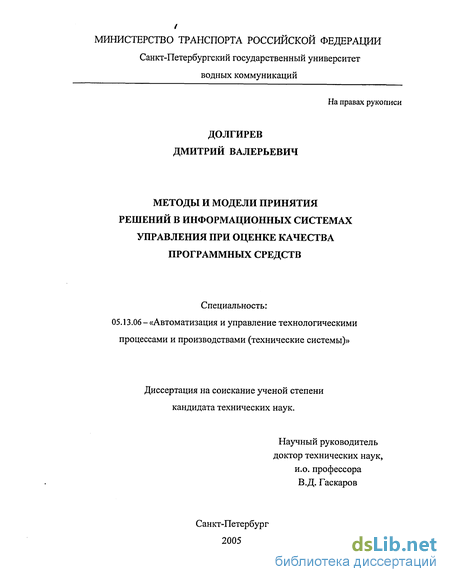 МИНИСТЕРСТВО ТРАНСПОРТА РОССИЙСКОЙ ФЕДЕРАЦИИ
Санкт-Петербургский государственный университет
водных коммуникаций

На правах рукописи

ДОЛГИРЕВ
ДМИТРИЙ ВАЛЕРЬЕВИЧ

МЕТОДЫ И МОДЕЛИ ПРИНЯТИЯ РЕШЕНИЙ В ИНФОРМАЦИОННЫХ СИСТЕМАХ УПРАВЛЕНИЯ ПРИ ОЦЕНКЕ КАЧЕСТВА ПРОГРАММНЫХ СРЕДСТВ

Специальность:
05.13.06 – «Автоматизация и управление технологическими процессами и производствами (технические системы)»

Диссертация на соискание ученой степени кандидата технических наук.

Научный руководитель
доктор технических наук,
и.о. профессора
В.Д. Гаскаров

Санкт-Петербург
2005

dsLib.net
библиотека диссертаций